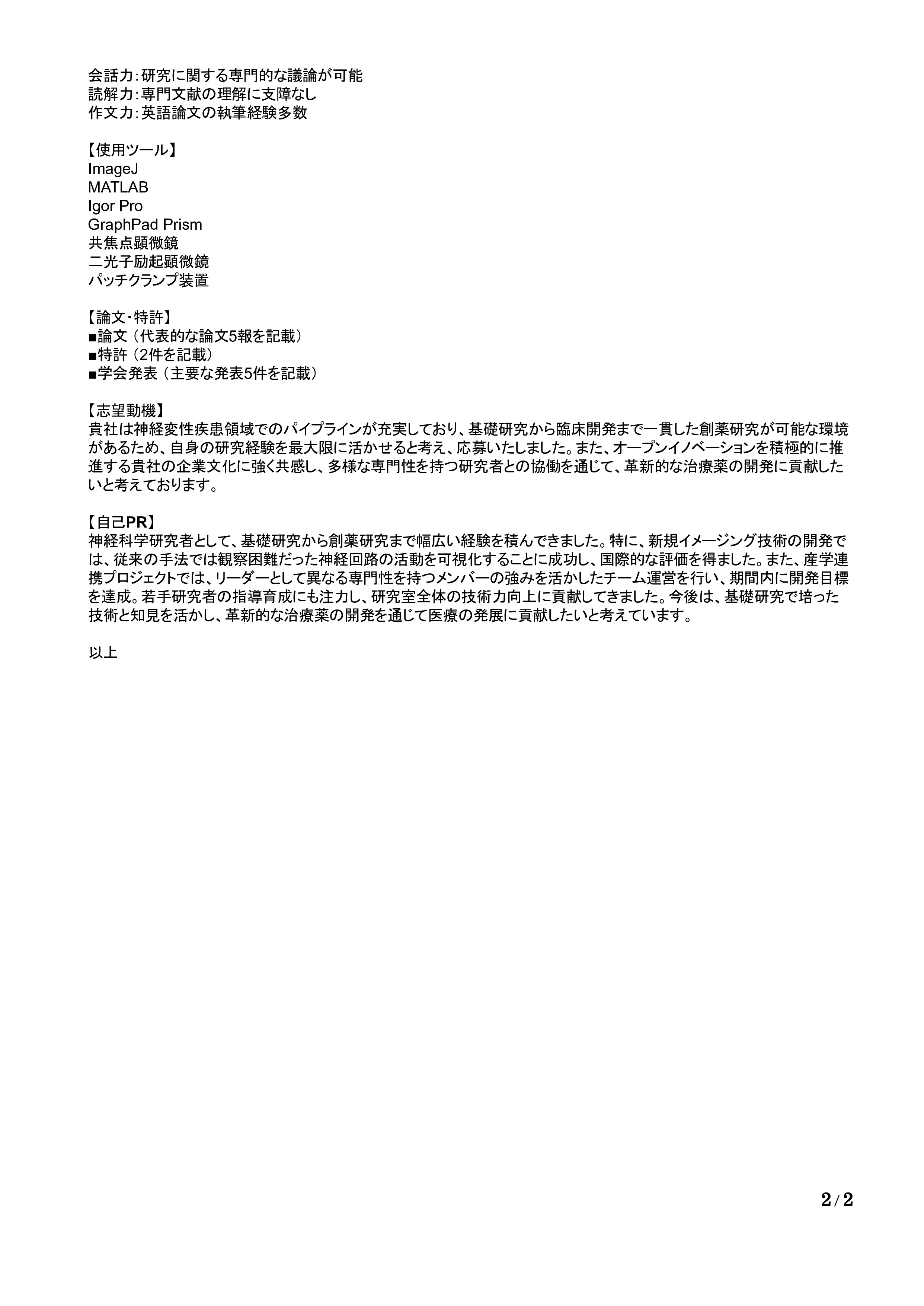 会話力：研究に関する専門的な議論が可能
読解力：専門文献の理解に支障なし
作文力：英語論文の執筆経験多数

【使用ツール】
ImageJ
MATLAB
Igor Pro
GraphPad Prism
共焦点顕微鏡
二光子励起顕微鏡
パッチクランプ装置

【論文・特許】
■論文（代表的な論文5報を記載）
■特許（2件を記載）
■学会発表（主要な発表5件を記載）

【志望動機】
貴社は神経変性疾患領域でのパイプラインが充実しており、基礎研究から臨床開発まで一貫した創薬研究が可能な環境があるため、自身の研究経験を最大限に活かせると考え、応募いたしました。また、オープンイノベーションを積極的に推進する貴社の企業文化に強く共感し、多様な専門性を持つ研究者との協働を通じて、革新的な治療薬の開発に貢献したいと考えております。

【自己PR】
神経科学研究者として、基礎研究から創薬研究まで幅広い経験を積んできました。特に、新規イメージング技術の開発では、従来の手法では観察困難だった神経回路の活動を可視化することに成功し、国際的な評価を得ました。また、産学連携プロジェクトでは、リーダーとして異なる専門性を持つメンバーの強みを活かしたチーム運営を行い、期間内に開発目標を達成。若手研究者の指導育成にも注力し、研究室全体の技術力向上に貢献してきました。今後は、基礎研究で培った技術と知見を活かし、革新的な治療薬の開発を通じて医療の発展に貢献したいと考えています。

以上

2/2